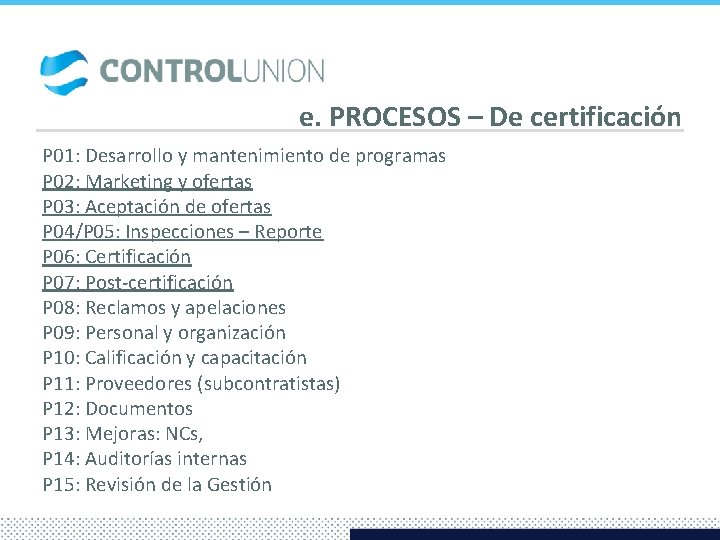 CONTROLUNION

e. PROCESOS – De certificación

P01: Desarrollo y mantenimiento de programas
P02: Marketing y ofertas
P03: Aceptación de ofertas
P04/P05: Inspecciones – Reporte
P06: Certificación
P07: Post-certificación
P08: Reclamos y apelaciones
P09: Personal y organización
P10: Calificación y capacitación
P11: Proveedores (subcontratistas)
P12: Documentos
P13: Mejoras: NCs,
P14: Auditorías internas
P15: Revisión de la Gestión